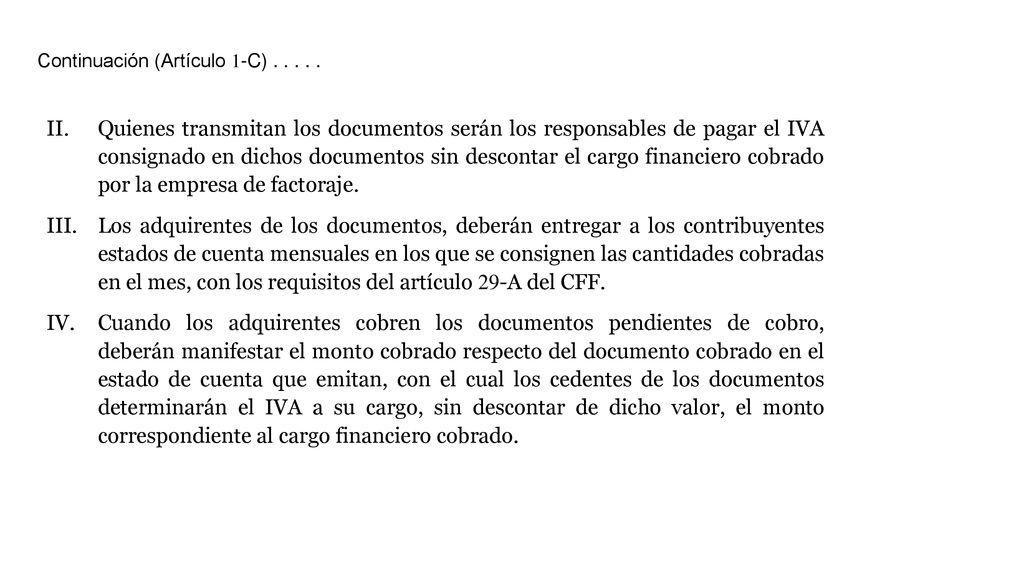 Continuación (Artículo 1-C) . . . . .

II. Quienes transmitan los documentos serán los responsables de pagar el IVA consignado en dichos documentos sin descontar el cargo financiero cobrado por la empresa de factoraje.

III. Los adquirentes de los documentos, deberán entregar a los contribuyentes estados de cuenta mensuales en los que se consignen las cantidades cobradas en el mes, con los requisitos del artículo 29-A del CFF.

IV. Cuando los adquirentes cobren los documentos pendientes de cobro, deberán manifestar el monto cobrado respecto del documento cobrado en el estado de cuenta que emitan, con el cual los cedentes de los documentos determinarán el IVA a su cargo, sin descontar de dicho valor, el monto correspondiente al cargo financiero cobrado.